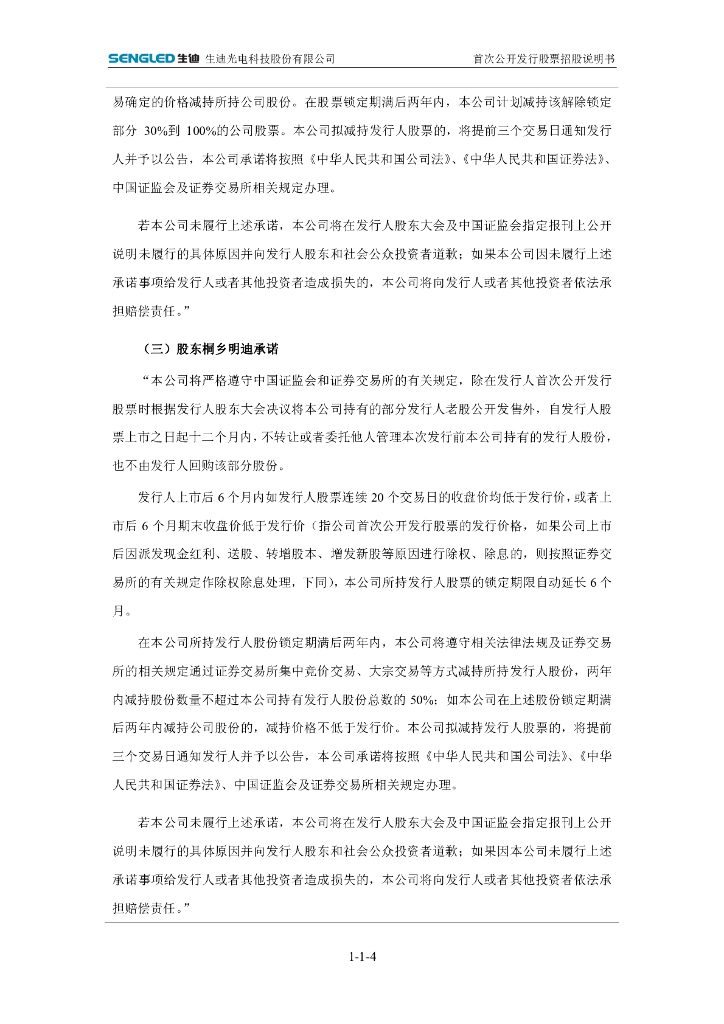 SENGLED 生迪 生迪光电科技股份有限公司 首次公开发行股票招股说明书

易确定的价格减持所持公司股份。在股票锁定期满后两年内，本公司计划减持该解除锁定部分 30%到 100%的公司股票。本公司拟减持发行人股票的，将提前三个交易日通知发行人并予以公告，本公司承诺将按照《中华人民共和国公司法》、《中华人民共和国证券法》、中国证监会及证券交易所相关规定办理。

若本公司未履行上述承诺，本公司将在发行人股东大会及中国证监会指定报刊上公开说明未履行的具体原因并向发行人股东和社会公众投资者道歉；如果本公司因未履行上述承诺事项给发行人或者其他投资者造成损失的，本公司将向发行人或者其他投资者依法承担赔偿责任。”

（三）股东桐乡明迪承诺

“本公司将严格遵守中国证监会和证券交易所的有关规定，除在发行人首次公开发行股票时根据发行人股东大会决议将本公司持有的部分发行人老股公开发售外，自发行人股票上市之日起十二个月内，不转让或者委托他人管理本次发行前本公司持有的发行人股份，也不由发行人回购该部分股份。

发行人上市后 6 个月内如发行人股票连续 20 个交易日的收盘价均低于发行价，或者上市后 6 个月期末收盘价低于发行价（指公司首次公开发行股票的发行价格，如果公司上市后因派发现金红利、送股、转增股本、增发新股等原因进行除权、除息的，则按照证券交易所的有关规定作除权除息处理，下同），本公司所持发行人股票的锁定期限自动延长 6 个月。

在本公司所持发行人股份锁定期满后两年内，本公司将遵守相关法律法规及证券交易所的相关规定通过证券交易所集中竞价交易、大宗交易等方式减持所持发行人股份，两年内减持股份数量不超过本公司持有发行人股份总数的 50%；如本公司在上述股份锁定期满后两年内减持公司股份的，减持价格不低于发行价。本公司拟减持发行人股票的，将提前三个交易日通知发行人并予以公告，本公司承诺将按照《中华人民共和国公司法》、《中华人民共和国证券法》、中国证监会及证券交易所相关规定办理。

若本公司未履行上述承诺，本公司将在发行人股东大会及中国证监会指定报刊上公开说明未履行的具体原因并向发行人股东和社会公众投资者道歉；如果因本公司未履行上述承诺事项给发行人或者其他投资者造成损失的，本公司将向发行人或者其他投资者依法承担赔偿责任。”

1-1-4